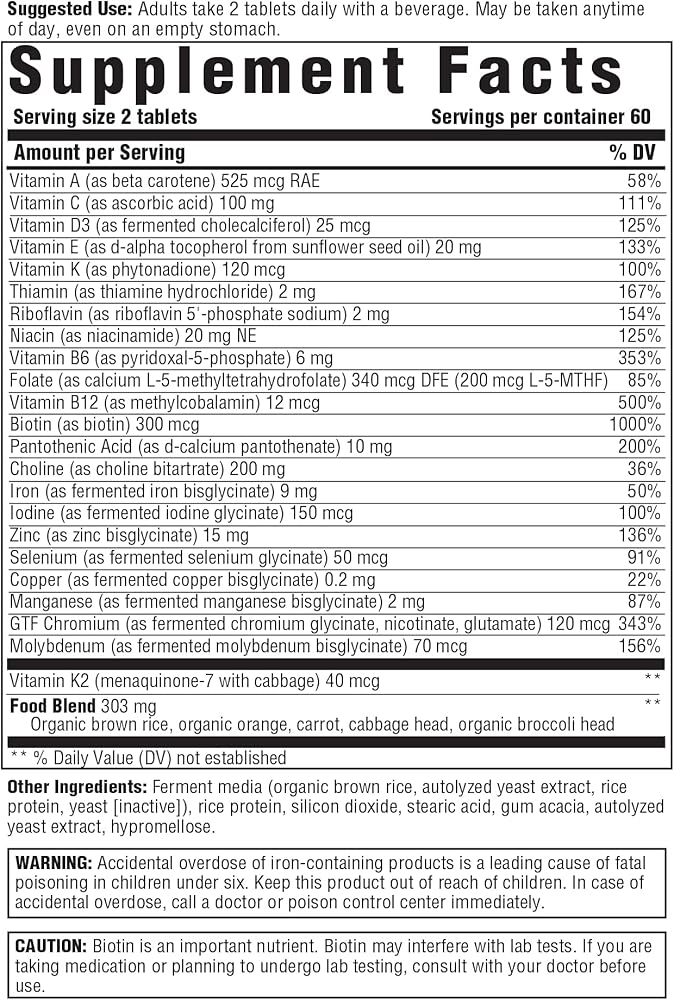 Suggested Use: Adults take 2 tablets daily with a beverage. May be taken anytime of day, even on an empty stomach.

Supplement Facts

Serving size 2 tablets Servings per container 60

| Amount per Serving | % DV |
|---|---|
| Vitamin A (as beta carotene) 525 mcg RAE | 58% |
| Vitamin C (as ascorbic acid) 100 mg | 111% |
| Vitamin D3 (as fermented cholecalciferol) 25 mcg | 125% |
| Vitamin E (as d-alpha tocopherol from sunflower seed oil) 20 mg | 133% |
| Vitamin K (as phytonadione) 120 mcg | 100% |
| Thiamin (as thiamine hydrochloride) 2 mg | 167% |
| Riboflavin (as riboflavin 5'-phosphate sodium) 2 mg | 154% |
| Niacin (as niacinamide) 20 mg NE | 125% |
| Vitamin B6 (as pyridoxal-5-phosphate) 6 mg | 353% |
| Folate (as calcium L-5-methyltetrahydrofolate) 340 mcg DFE (200 mcg L-5-MTHF) | 85% |
| Vitamin B12 (as methylcobalamin) 12 mcg | 500% |
| Biotin (as biotin) 300 mcg | 1000% |
| Pantothenic Acid (as d-calcium pantothenate) 10 mg | 200% |
| Choline (as choline bitartrate) 200 mg | 36% |
| Iron (as fermented iron bisglycinate) 9 mg | 50% |
| Iodine (as fermented iodine glycinate) 150 mcg | 100% |
| Zinc (as zinc bisglycinate) 15 mg | 136% |
| Selenium (as fermented selenium glycinate) 50 mcg | 91% |
| Copper (as fermented copper bisglycinate) 0.2 mg | 22% |
| Manganese (as fermented manganese bisglycinate) 2 mg | 87% |
| GTF Chromium (as fermented chromium glycinate, nicotinate, glutamate) 120 mcg | 343% |
| Molybdenum (as fermented molybdenum bisglycinate) 70 mcg | 156% |
| Vitamin K2 (menaquinone-7 with cabbage) 40 mcg | ** |
| Food Blend 303 mg Organic brown rice, organic orange, carrot, cabbage head, organic broccoli head | ** |

** % Daily Value (DV) not established

Other Ingredients: Ferment media (organic brown rice, autolyzed yeast extract, rice protein, yeast [inactive]), rice protein, silicon dioxide, stearic acid, gum acacia, autolyzed yeast extract, hypromellose.

WARNING: Accidental overdose of iron-containing products is a leading cause of fatal poisoning in children under six. Keep this product out of reach of children. In case of accidental overdose, call a doctor or poison control center immediately.

CAUTION: Biotin is an important nutrient. Biotin may interfere with lab tests. If you are taking medication or planning to undergo lab testing, consult with your doctor before use.